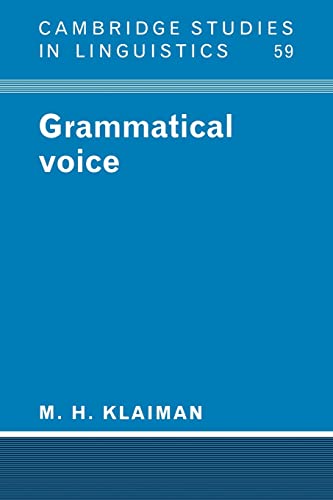 CAMBRIDGE STUDIES IN LINGUISTICS 59

Grammatical voice

M. H. KLAIMAN